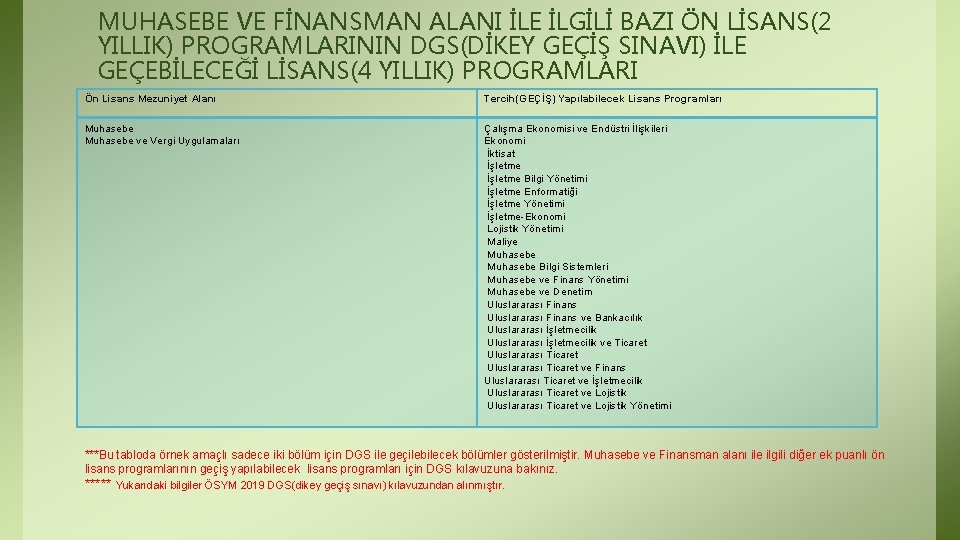 MUHASEBE VE FİNANSMAN ALANI İLE İLGİLİ BAZI ÖN LİSANS(2 YILLIK) PROGRAMLARININ DGS(DİKEY GEÇİŞ SINAVI) İLE GEÇEBİLECEĞİ LİSANS(4 YILLIK) PROGRAMLARI

| Ön Lisans Mezuniyet Alanı | Tercih(GEÇİŞ) Yapılabilecek Lisans Programları |
|---|---|
| Muhasebe<br>Muhasebe ve Vergi Uygulamaları | Çalışma Ekonomisi ve Endüstri İlişkileri<br>Ekonomi<br>İktisat<br>İşletme<br>İşletme Bilgi Yönetimi<br>İşletme Enformatiği<br>İşletme Yönetimi<br>İşletme-Ekonomi<br>Lojistik Yönetimi<br>Maliye<br>Muhasebe<br>Muhasebe Bilgi Sistemleri<br>Muhasebe ve Finans Yönetimi<br>Muhasebe ve Denetim<br>Uluslararası Finans<br>Uluslararası Finans ve Bankacılık<br>Uluslararası İşletmecilik<br>Uluslararası İşletmecilik ve Ticaret<br>Uluslararası Ticaret<br>Uluslararası Ticaret ve Finans<br>Uluslararası Ticaret ve İşletmecilik<br>Uluslararası Ticaret ve Lojistik<br>Uluslararası Ticaret ve Lojistik Yönetimi |

***Bu tabloda örnek amaçlı sadece iki bölüm için DGS ile geçilebilecek bölümler gösterilmiştir. Muhasebe ve Finansman alanı ile ilgili diğer ek puanlı ön lisans programlarının geçiş yapılabilecek lisans programları için DGS kılavuzuna bakınız.
***** Yukarıdaki bilgiler ÖSYM 2019 DGS(dikey geçiş sınavı) kılavuzundan alınmıştır.